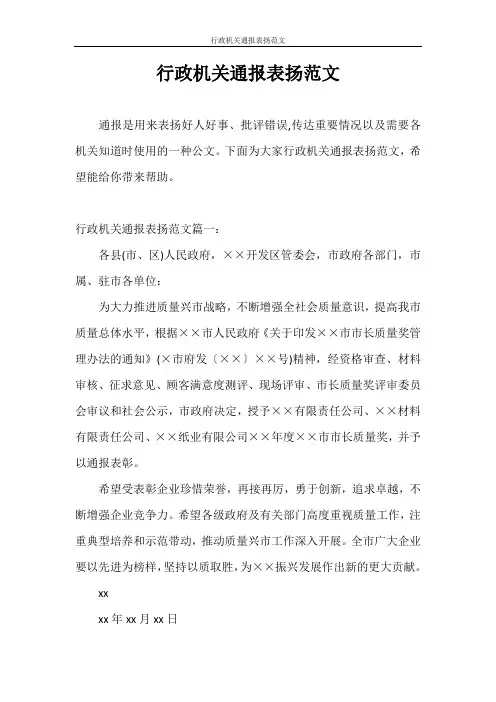 行政机关通报表扬范文

行政机关通报表扬范文

通报是用来表扬好人好事、批评错误,传达重要情况以及需要各机关知道时使用的一种公文。下面为大家行政机关通报表扬范文，希望能给你带来帮助。

行政机关通报表扬范文篇一：

各县(市、区)人民政府，××开发区管委会，市政府各部门，市属、驻市各单位：

为大力推进质量兴市战略，不断增强全社会质量意识，提高我市质量总体水平，根据××市人民政府《关于印发××市市长质量奖管理办法的通知》(×市府发〔××〕××号)精神，经资格审查、材料审核、征求意见、顾客满意度测评、现场评审、市长质量奖评审委员会审议和社会公示，市政府决定，授予××有限责任公司、××材料有限责任公司、××纸业有限公司××年度××市市长质量奖，并予以通报表彰。

希望受表彰企业珍惜荣誉，再接再厉，勇于创新，追求卓越，不断增强企业竞争力。希望各级政府及有关部门高度重视质量工作，注重典型培养和示范带动，推动质量兴市工作深入开展。全市广大企业要以先进为榜样，坚持以质取胜，为××振兴发展作出新的更大贡献。

xx

xx 年 xx 月 xx 日